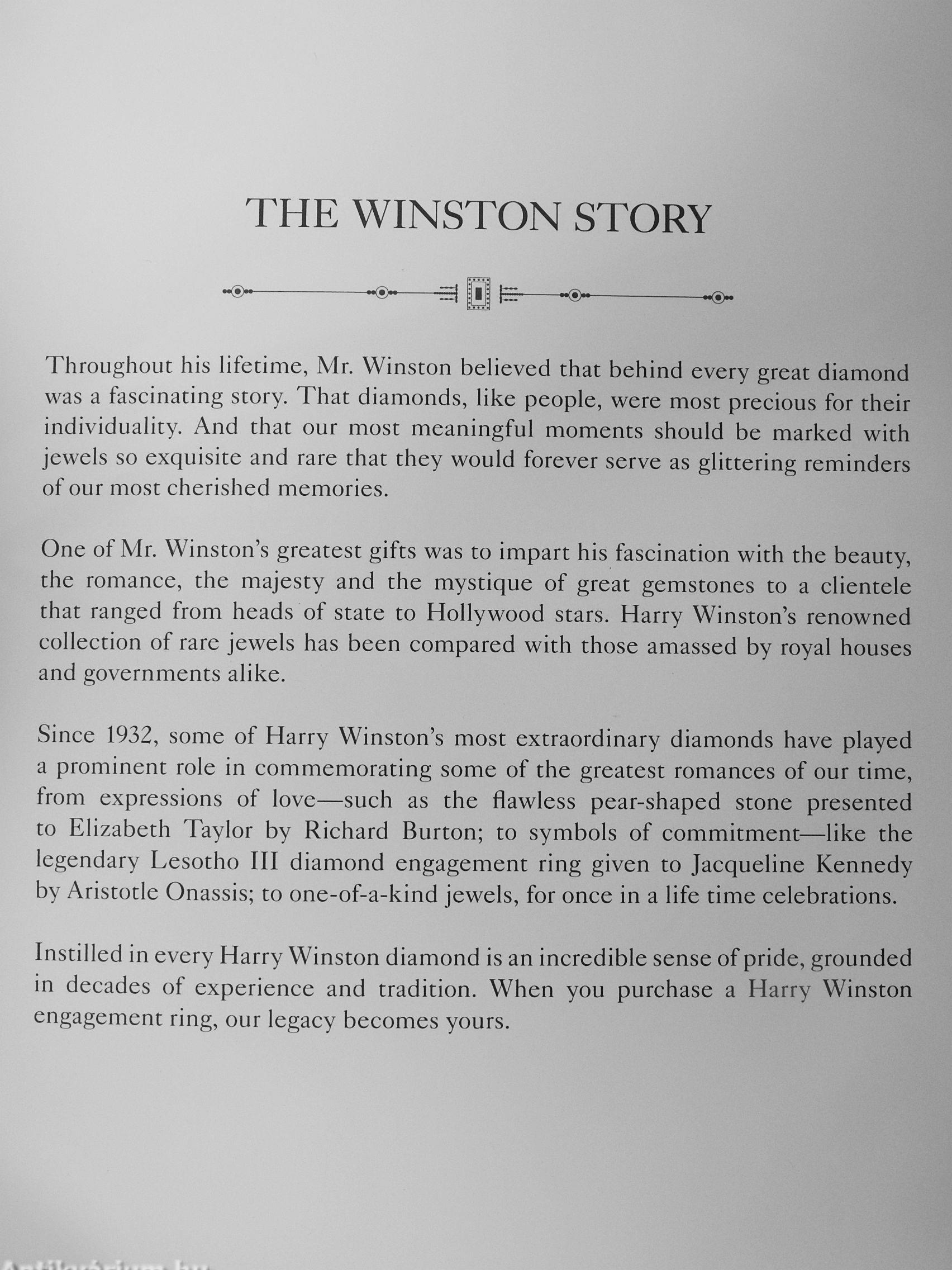 THE WINSTON STORY

Throughout his lifetime, Mr. Winston believed that behind every great diamond was a fascinating story. That diamonds, like people, were most precious for their individuality. And that our most meaningful moments should be marked with jewels so exquisite and rare that they would forever serve as glittering reminders of our most cherished memories.

One of Mr. Winston's greatest gifts was to impart his fascination with the beauty, the romance, the majesty and the mystique of great gemstones to a clientele that ranged from heads of state to Hollywood stars. Harry Winston's renowned collection of rare jewels has been compared with those amassed by royal houses and governments alike.

Since 1932, some of Harry Winston's most extraordinary diamonds have played a prominent role in commemorating some of the greatest romances of our time, from expressions of love—such as the flawless pear-shaped stone presented to Elizabeth Taylor by Richard Burton; to symbols of commitment—like the legendary Lesotho III diamond engagement ring given to Jacqueline Kennedy by Aristotle Onassis; to one-of-a-kind jewels, for once in a life time celebrations.

Instilled in every Harry Winston diamond is an incredible sense of pride, grounded in decades of experience and tradition. When you purchase a Harry Winston engagement ring, our legacy becomes yours.

Antikvárium.hu